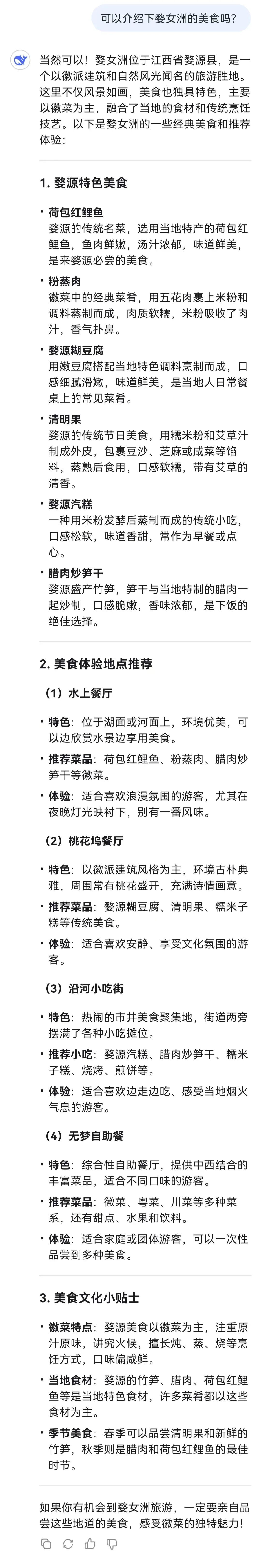 可以介绍下婺女洲的美食吗？

当然可以！婺女洲位于江西省婺源县，是一个以徽派建筑和自然风光闻名的旅游胜地。这里不仅风景如画，美食也独具特色，主要以徽菜为主，融合了当地的食材和传统烹饪技艺。以下是婺女洲的一些经典美食和推荐体验：

1. 婺源特色美食

• 荷包红鲤鱼
婺源的传统名菜，选用当地特产的荷包红鲤鱼，鱼肉鲜嫩，汤汁浓郁，味道鲜美，是来婺源必尝的美食。

• 粉蒸肉
徽菜中的经典菜肴，用五花肉裹上米粉和调料蒸制而成，肉质软糯，米粉吸收了肉汁，香气扑鼻。

• 婺源糊豆腐
用嫩豆腐搭配当地特色调料烹制而成，口感细腻滑嫩，味道鲜美，是当地人日常餐桌上的常见菜肴。

• 清明果
婺源的传统节日美食，用糯米粉和艾草汁制成外皮，包裹豆沙、芝麻或咸菜等馅料，蒸熟后食用，口感软糯，带有艾草的清香。

• 婺源汽糕
一种用米粉发酵后蒸制而成的传统小吃，口感松软，味道香甜，常作为早餐或点心。

• 腊肉炒笋干
婺源盛产竹笋，笋干与当地特制的腊肉一起炒制，口感脆嫩，香味浓郁，是下饭的绝佳选择。

2. 美食体验地点推荐

（1）水上餐厅

• 特色：位于湖面或河面上，环境优美，可以边欣赏水景边享用美食。
• 推荐菜品：荷包红鲤鱼、粉蒸肉、腊肉炒笋干等徽菜。
• 体验：适合喜欢浪漫氛围的游客，尤其在夜晚灯光映衬下，别有一番风味。

（2）桃花坞餐厅

• 特色：以徽派建筑风格为主，环境古朴典雅，周围常有桃花盛开，充满诗情画意。
• 推荐菜品：婺源糊豆腐、清明果、糯米子糕等传统美食。
• 体验：适合喜欢安静、享受文化氛围的游客。

（3）沿河小吃街

• 特色：热闹的市井美食聚集地，街道两旁摆满了各种小吃摊位。
• 推荐小吃：婺源汽糕、腊肉炒笋干、糯米子糕、烧烤、煎饼等。
• 体验：适合喜欢边走边吃、感受当地烟火气息的游客。

（4）无梦自助餐

• 特色：综合性自助餐厅，提供中西结合的丰富菜品，适合不同口味的游客。
• 推荐菜品：徽菜、粤菜、川菜等多种菜系，还有甜点、水果和饮料。
• 体验：适合家庭或团体游客，可以一次性品尝到多种美食。

3. 美食文化小贴士

• 徽菜特点：婺源美食以徽菜为主，注重原汁原味，讲究火候，擅长炖、蒸、烧等烹饪方式，口味偏咸鲜。
• 当地食材：婺源的竹笋、腊肉、荷包红鲤鱼等是当地特色食材，许多菜肴都以这些食材为主。
• 季节美食：春季可以品尝清明果和新鲜的竹笋，秋季则是腊肉和荷包红鲤鱼的最佳时节。

如果你有机会到婺女洲旅游，一定要亲自品尝这些地道的美食，感受徽菜的独特魅力！